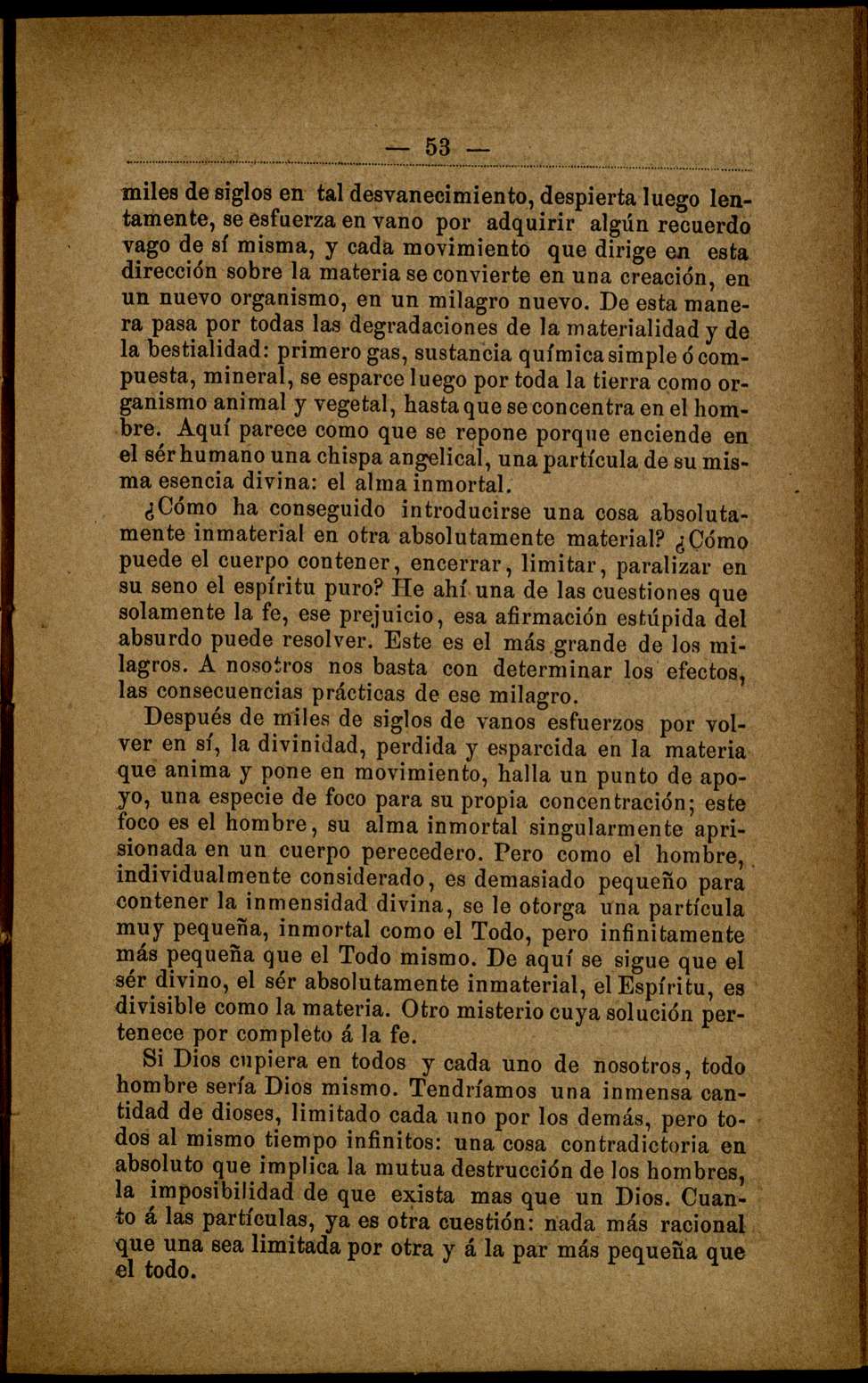 — 53 —

miles de siglos en tal desvanecimiento, despierta luego lentamente, se esfuerza en vano por adquirir algún recuerdo vago de sí misma, y cada movimiento que dirige en esta dirección sobre la materia se convierte en una creación, en un nuevo organismo, en un milagro nuevo. De esta manera pasa por todas las degradaciones de la materialidad y de la bestialidad: primero gas, sustancia química simple ó compuesta, mineral, se esparce luego por toda la tierra como organismo animal y vegetal, hasta que se concentra en el hombre. Aquí parece como que se repone porque enciende en el sér humano una chispa angelical, una partícula de su misma esencia divina: el alma inmortal.

¿Cómo ha conseguido introducirse una cosa absolutamente inmaterial en otra absolutamente material? ¿Cómo puede el cuerpo contener, encerrar, limitar, paralizar en su seno el espíritu puro? He ahí una de las cuestiones que solamente la fe, ese prejuicio, esa afirmación estúpida del absurdo puede resolver. Este es el más grande de los milagros. A nosotros nos basta con determinar los efectos, las consecuencias prácticas de ese milagro.

Después de miles de siglos de vanos esfuerzos por volver en sí, la divinidad, perdida y esparcida en la materia que anima y pone en movimiento, halla un punto de apoyo, una especie de foco para su propia concentración; este foco es el hombre, su alma inmortal singularmente aprisionada en un cuerpo perecedero. Pero como el hombre, individualmente considerado, es demasiado pequeño para contener la inmensidad divina, se le otorga una partícula muy pequeña, inmortal como el Todo, pero infinitamente más pequeña que el Todo mismo. De aquí se sigue que el sér divino, el sér absolutamente inmaterial, el Espíritu, es divisible como la materia. Otro misterio cuya solución pertenece por completo á la fe.

Si Dios cupiera en todos y cada uno de nosotros, todo hombre sería Dios mismo. Tendríamos una inmensa cantidad de dioses, limitado cada uno por los demás, pero todos al mismo tiempo infinitos: una cosa contradictoria en absoluto que implica la mutua destrucción de los hombres, la imposibilidad de que exista mas que un Dios. Cuanto á las partículas, ya es otra cuestión: nada más racional que una sea limitada por otra y á la par más pequeña que el todo.